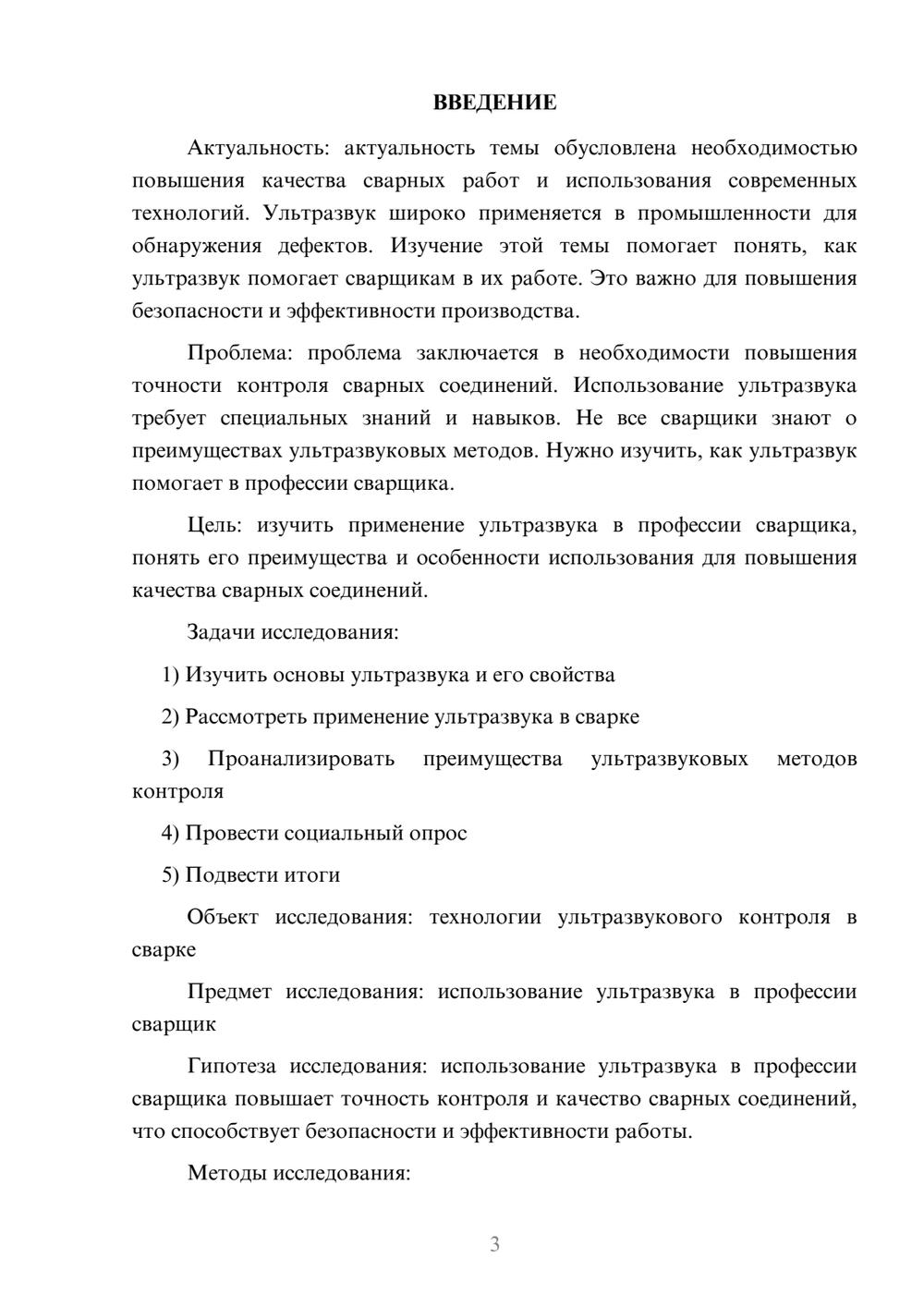 ВВЕДЕНИЕ

Актуальность: актуальность темы обусловлена необходимостью повышения качества сварных работ и использования современных технологий. Ультразвук широко применяется в промышленности для обнаружения дефектов. Изучение этой темы помогает понять, как ультразвук помогает сварщикам в их работе. Это важно для повышения безопасности и эффективности производства.

Проблема: проблема заключается в необходимости повышения точности контроля сварных соединений. Использование ультразвука требует специальных знаний и навыков. Не все сварщики знают о преимуществах ультразвуковых методов. Нужно изучить, как ультразвук помогает в профессии сварщика.

Цель: изучить применение ультразвука в профессии сварщика, понять его преимущества и особенности использования для повышения качества сварных соединений.

Задачи исследования:

1) Изучить основы ультразвука и его свойства

2) Рассмотреть применение ультразвука в сварке

3) Проанализировать преимущества ультразвуковых методов контроля

4) Провести социальный опрос

5) Подвести итоги

Объект исследования: технологии ультразвукового контроля в сварке

Предмет исследования: использование ультразвука в профессии сварщик

Гипотеза исследования: использование ультразвука в профессии сварщика повышает точность контроля и качество сварных соединений, что способствует безопасности и эффективности работы.

Методы исследования:

3